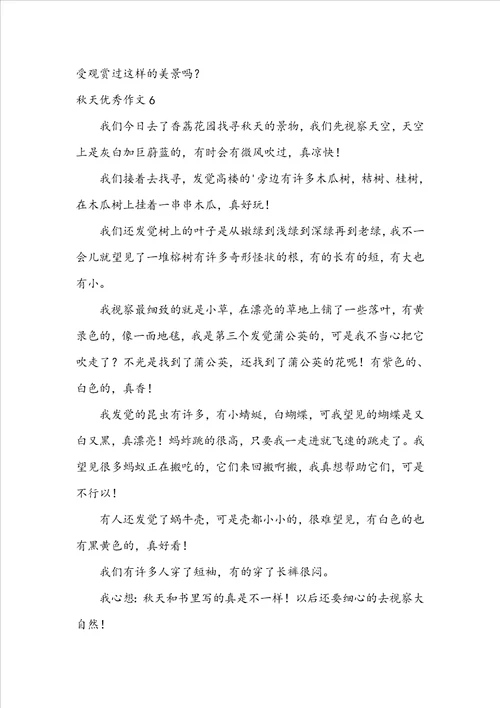 受观赏过这样的美景吗？

秋天优秀作文 6

我们今日去了香荔花园找寻秋天的景物，我们先视察天空，天空上是灰白加巨蔚蓝的，有时会有微风吹过，真凉快！

我们接着去找寻，发觉高楼的'旁边有许多木瓜树，桔树、桂树，在木瓜树上挂着一串串木瓜，真好玩！

我们还发觉树上的叶子是从嫩绿到浅绿到深绿再到老绿，我不一会儿就望见了一堆榕树有许多奇形怪状的根，有的长有的短，有大也有小。

我视察最细致的就是小草，在漂亮的草地上铺了一些落叶，有黄录色的，像一面地毯，我是第三个发觉蒲公英的，可是我不当心把它吹走了？不光是找到了蒲公英，还找到了蒲公英的花呢！有紫色的、白色的，真香！

我发觉的昆虫有许多，有小蜻蜓，白蝴蝶，可我望见的蝴蝶是又白又黑，真漂亮！蚂蚱跳的很高，只要我一走进就飞速的跳走了。我望见很多蚂蚁正在搬吃的，它们来回搬啊搬，我真想帮助它们，可是不行以！

有人还发觉了蜗牛壳，可是壳都小小的，很难望见，有白色的也有黑黄色的，真好看！

我们有许多人穿了短袖，有的穿了长裤很闷。

我心想：秋天和书里写的真是不一样！以后还要细心的去视察大自然！